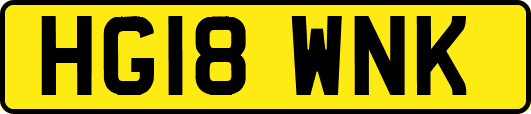 HG18 WNK